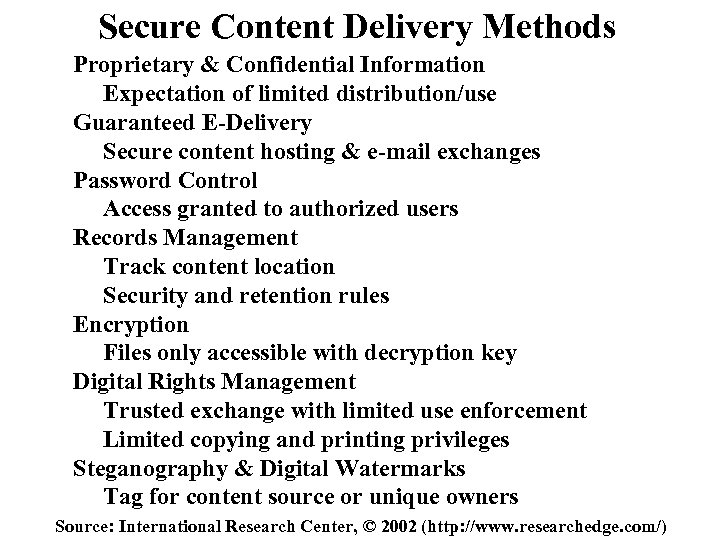 Secure Content Delivery Methods

Proprietary & Confidential Information
Expectation of limited distribution/use
Guaranteed E-Delivery
Secure content hosting & e-mail exchanges
Password Control
Access granted to authorized users
Records Management
Track content location
Security and retention rules
Encryption
Files only accessible with decryption key
Digital Rights Management
Trusted exchange with limited use enforcement
Limited copying and printing privileges
Steganography & Digital Watermarks
Tag for content source or unique owners

Source: International Research Center, © 2002 (http://www.researchedge.com/)